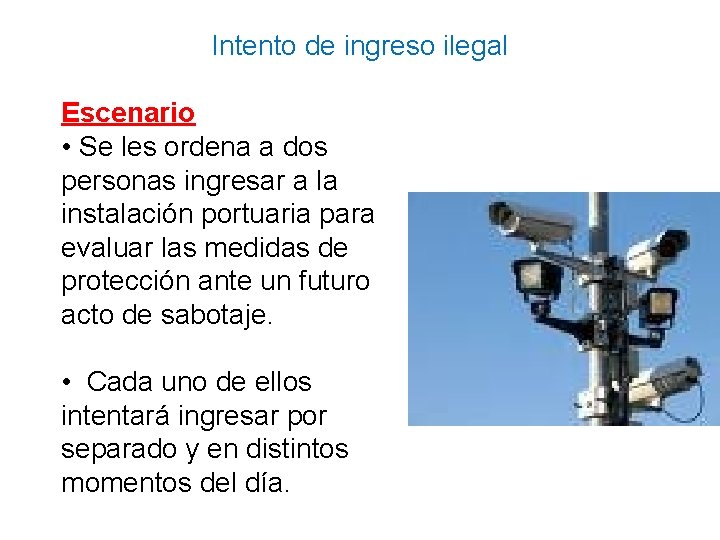 Intento de ingreso ilegal

Escenario

• Se les ordena a dos personas ingresar a la instalación portuaria para evaluar las medidas de protección ante un futuro acto de sabotaje.

• Cada uno de ellos intentará ingresar por separado y en distintos momentos del día.